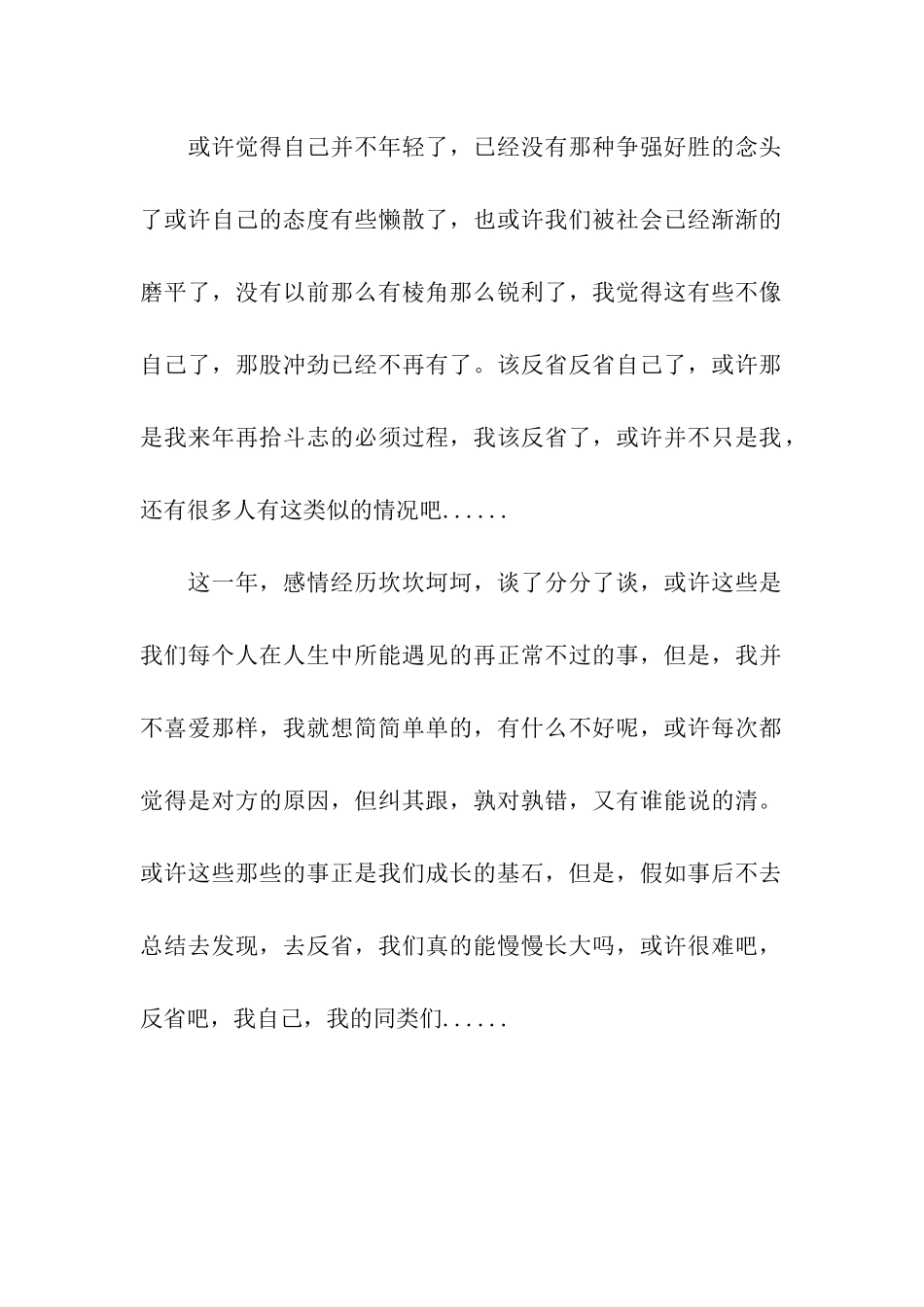 或许觉得自己并不年轻了，已经没有那种争强好胜的念头了或许自己的态度有些懒散了，也或许我们被社会已经渐渐的磨平了，没有以前那么有棱角那么锐利了，我觉得这有些不像自己了，那股冲劲已经不再有了。该反省反省自己了，或许那是我来年再拾斗志的必须过程，我该反省了，或许并不只是我，还有很多人有这类似的情况吧......

这一年，感情经历坎坎坷坷，谈了分分了谈，或许这些是我们每个人在人生中所能遇见的再正常不过的事，但是，我并不喜爱那样，我就想简简单单的，有什么不好呢，或许每次都觉得是对方的原因，但纠其跟，孰对孰错，又有谁能说的清。或许这些那些的事正是我们成长的基石，但是，假如事后不去总结去发现，去反省，我们真的能慢慢长大吗，或许很难吧，反省吧，我自己，我的同类们......